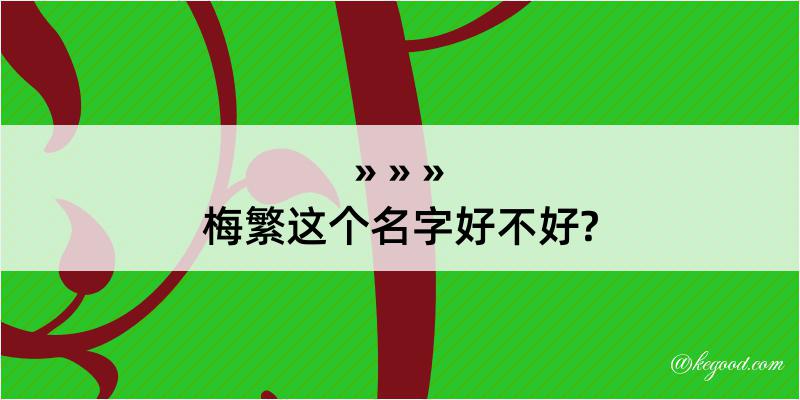 » » »
梅繁这个名字好不好?

@kegood.com